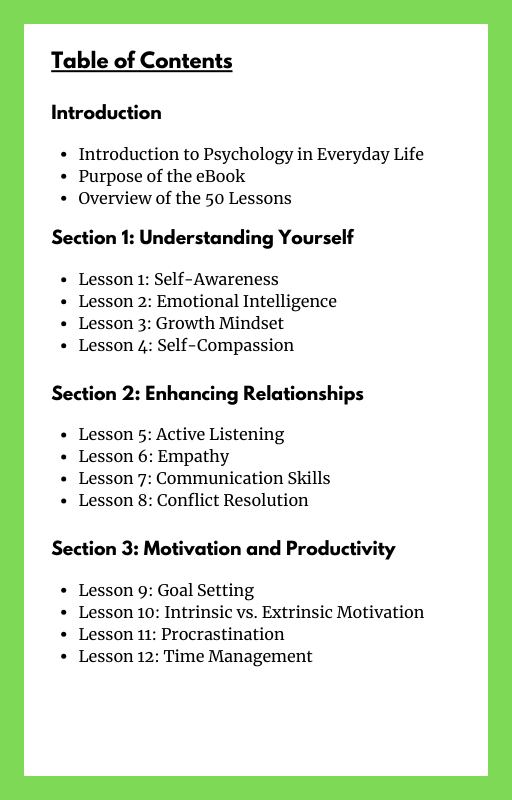 Table of Contents

Introduction

• Introduction to Psychology in Everyday Life
• Purpose of the eBook
• Overview of the 50 Lessons

Section 1: Understanding Yourself

• Lesson 1: Self-Awareness
• Lesson 2: Emotional Intelligence
• Lesson 3: Growth Mindset
• Lesson 4: Self-Compassion

Section 2: Enhancing Relationships

• Lesson 5: Active Listening
• Lesson 6: Empathy
• Lesson 7: Communication Skills
• Lesson 8: Conflict Resolution

Section 3: Motivation and Productivity

• Lesson 9: Goal Setting
• Lesson 10: Intrinsic vs. Extrinsic Motivation
• Lesson 11: Procrastination
• Lesson 12: Time Management